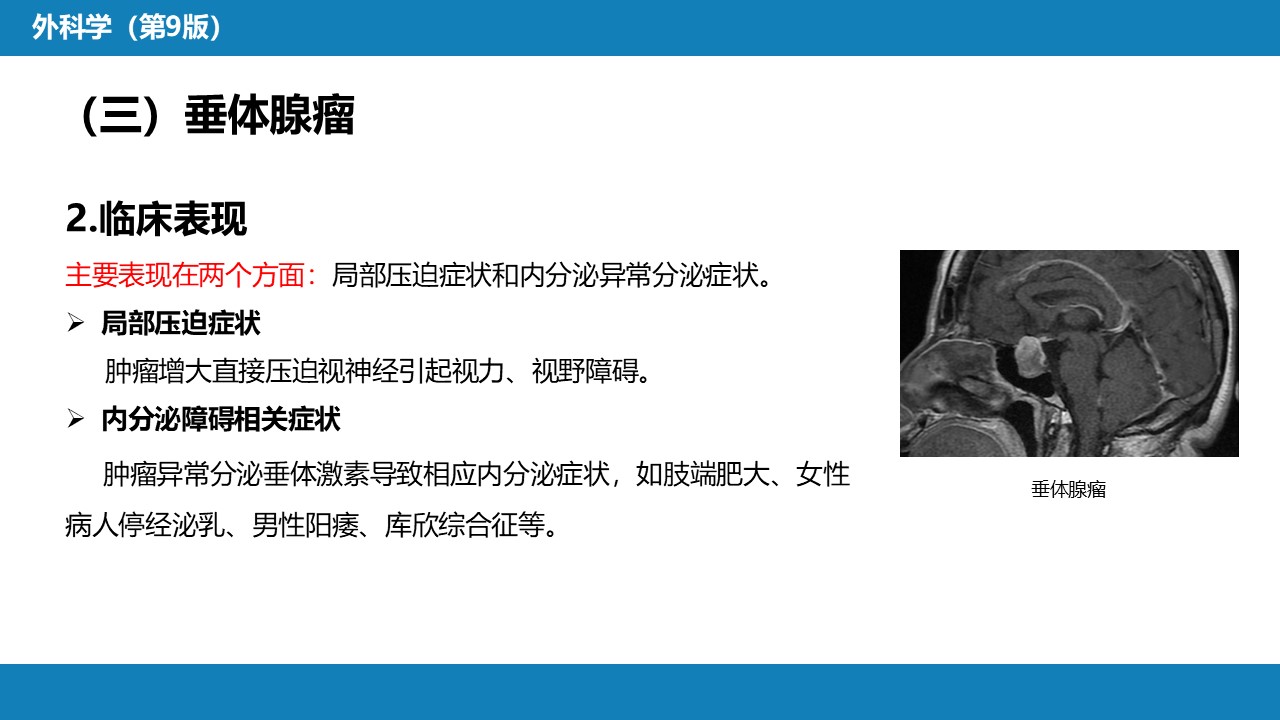 外科学（第9版）

（三）垂体腺瘤

2.临床表现

主要表现在两个方面：局部压迫症状和内分泌异常分泌症状。

➢ 局部压迫症状

肿瘤增大直接压迫视神经引起视力、视野障碍。

➢ 内分泌障碍相关症状

肿瘤异常分泌垂体激素导致相应内分泌症状，如肢端肥大、女性病人停经泌乳、男性阳痿、库欣综合征等。

垂体腺瘤